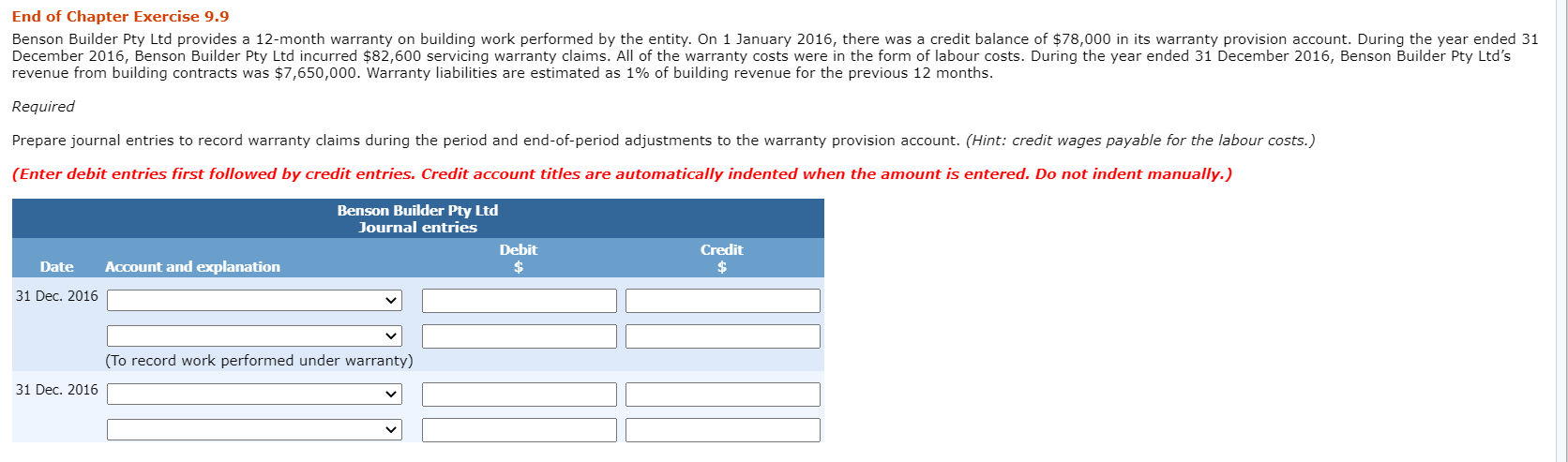 End of Chapter Exercise 9.9

Benson Builder Pty Ltd provides a 12-month warranty on building work performed by the entity. On 1 January 2016, there was a credit balance of \$78,000 in its warranty provision account. During the year ended 31 December 2016, Benson Builder Pty Ltd incurred \$82,600 servicing warranty claims. All of the warranty costs were in the form of labour costs. During the year ended 31 December 2016, Benson Builder Pty Ltd's revenue from building contracts was \$7,650,000. Warranty liabilities are estimated as 1% of building revenue for the previous 12 months.

Required

Prepare journal entries to record warranty claims during the period and end-of-period adjustments to the warranty provision account. (Hint: credit wages payable for the labour costs.)

(Enter debit entries first followed by credit entries. Credit account titles are automatically indented when the amount is entered. Do not indent manually.)

Benson Builder Pty Ltd
Journal entries

| Date | Account and explanation | Debit \$ | Credit \$ |
|---|---|---|---|
| 31 Dec. 2016 | | | |
| | | | |
| | (To record work performed under warranty) | | |
| 31 Dec. 2016 | | | |
| | | | |